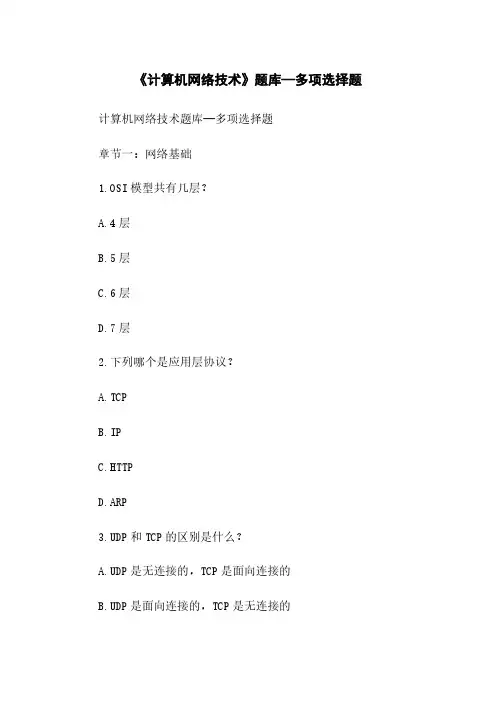 《计算机网络技术》题库—多项选择题

计算机网络技术题库—多项选择题

章节一：网络基础

1.OSI 模型共有几层？

A.4 层

B.5 层

C.6 层

D.7 层

2.下列哪个是应用层协议？

A.TCP

B.IP

C.HTTP

D.ARP

3.UDP 和 TCP 的区别是什么？

A.UDP 是无连接的，TCP 是面向连接的

B.UDP 是面向连接的，TCP 是无连接的